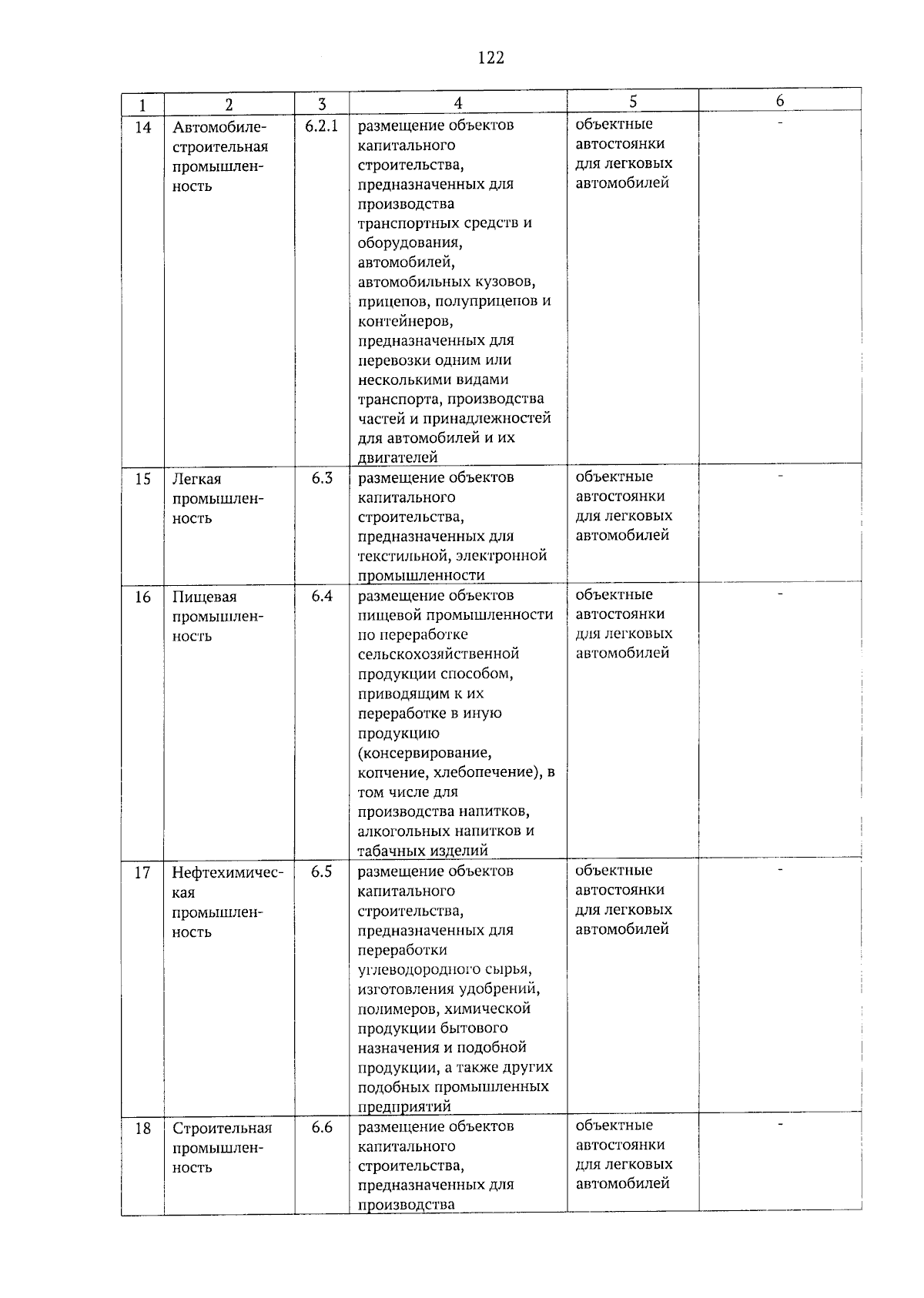 122

| 1 | 2 | 3 | 4 | 5 | 6 |
|---|---|---|---|---|---|
| 14 | Автомобилестроительная промышленность | 6.2.1 | размещение объектов капитального строительства, предназначенных для производства транспортных средств и оборудования, автомобилей, автомобильных кузовов, прицепов, полуприцепов и контейнеров, предназначенных для перевозки одним или несколькими видами транспорта, производства частей и принадлежностей для автомобилей и их двигателей | объектные автостоянки для легковых автомобилей | - |
| 15 | Легкая промышленность | 6.3 | размещение объектов капитального строительства, предназначенных для текстильной, электронной промышленности | объектные автостоянки для легковых автомобилей | - |
| 16 | Пищевая промышленность | 6.4 | размещение объектов пищевой промышленности по переработке сельскохозяйственной продукции способом, приводящим к их переработке в иную продукцию (консервирование, копчение, хлебопечение), в том числе для производства напитков, алкогольных напитков и табачных изделий | объектные автостоянки для легковых автомобилей | - |
| 17 | Нефтехимическая промышленность | 6.5 | размещение объектов капитального строительства, предназначенных для переработки углеводородного сырья, изготовления удобрений, полимеров, химической продукции бытового назначения и подобной продукции, а также других подобных промышленных предприятий | объектные автостоянки для легковых автомобилей | - |
| 18 | Строительная промышленность | 6.6 | размещение объектов капитального строительства, предназначенных для производства | объектные автостоянки для легковых автомобилей | - |